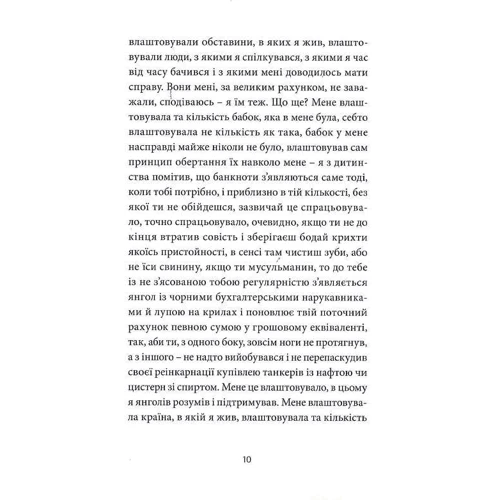 влаштовували обставини, в яких я жив, влаштовували люди, з якими я спілкувався, з якими я час від часу бачився і з якими мені доводилось мати справу. Вони мені, за великим рахунком, не заважали, сподіваюсь – я їм теж. Що ще? Мене влаштовувала та кількість бабок, яка в мене була, себто влаштовувала не кількість як така, бабок у мене насправді майже ніколи не було, влаштовував сам принцип обертання їх навколо мене – я з дитинства помітив, що банкноти з'являються саме тоді, коли тобі потрібно, і приблизно в тій кількості, без якої ти не обійдешся, зазвичай це спрацьовувало, точно спрацьовувало, очевидно, якщо ти не до кінця втратив совість і зберігаєш бодай крихти якоїсь пристойності, в сенсі там чистиш зуби, або не їси свинину, якщо ти мусульманин, то до тебе із не з'ясованою тобою регулярністю з'являється янгол із чорними бухгалтерськими нарукавниками й лупою на крилах і поновлює твій поточний рахунок певною сумою у грошовому еквіваленті, так, аби ти, з одного боку, зовсім ноги не протягнув, а з іншого – не надто вийобувався і не перепаскудив своєї реінкарнації купівлею танкерів із нафтою чи цистерн зі спиртом. Мене це влаштовувало, в цьому я янголів розумів і підтримував. Мене влаштовувала країна, в якій я жив, влаштовувала та кількість

10